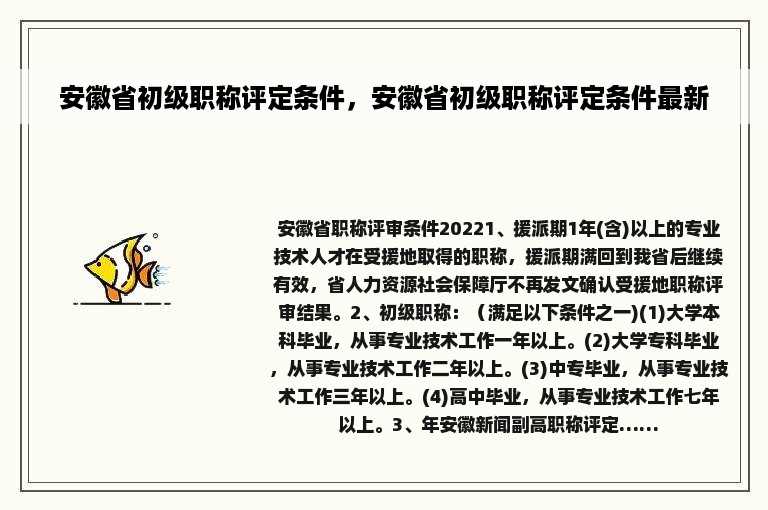 安徽省初级职称评定条件，安徽省初级职称评定条件最新

安徽省职称评审条件20221、援派期1年(含)以上的专业技术人才在受援地取得的职称，援派期满回到我省后继续有效，省人力资源社会保障厅不再发文确认受援地职称评审结果。2、初级职称：（满足以下条件之一)(1)大学本科毕业，从事专业技术工作一年以上。(2)大学专科毕业，从事专业技术工作二年以上。(3)中专毕业，从事专业技术工作三年以上。(4)高中毕业，从事专业技术工作七年以上。3、年安徽新闻副高职称评定......